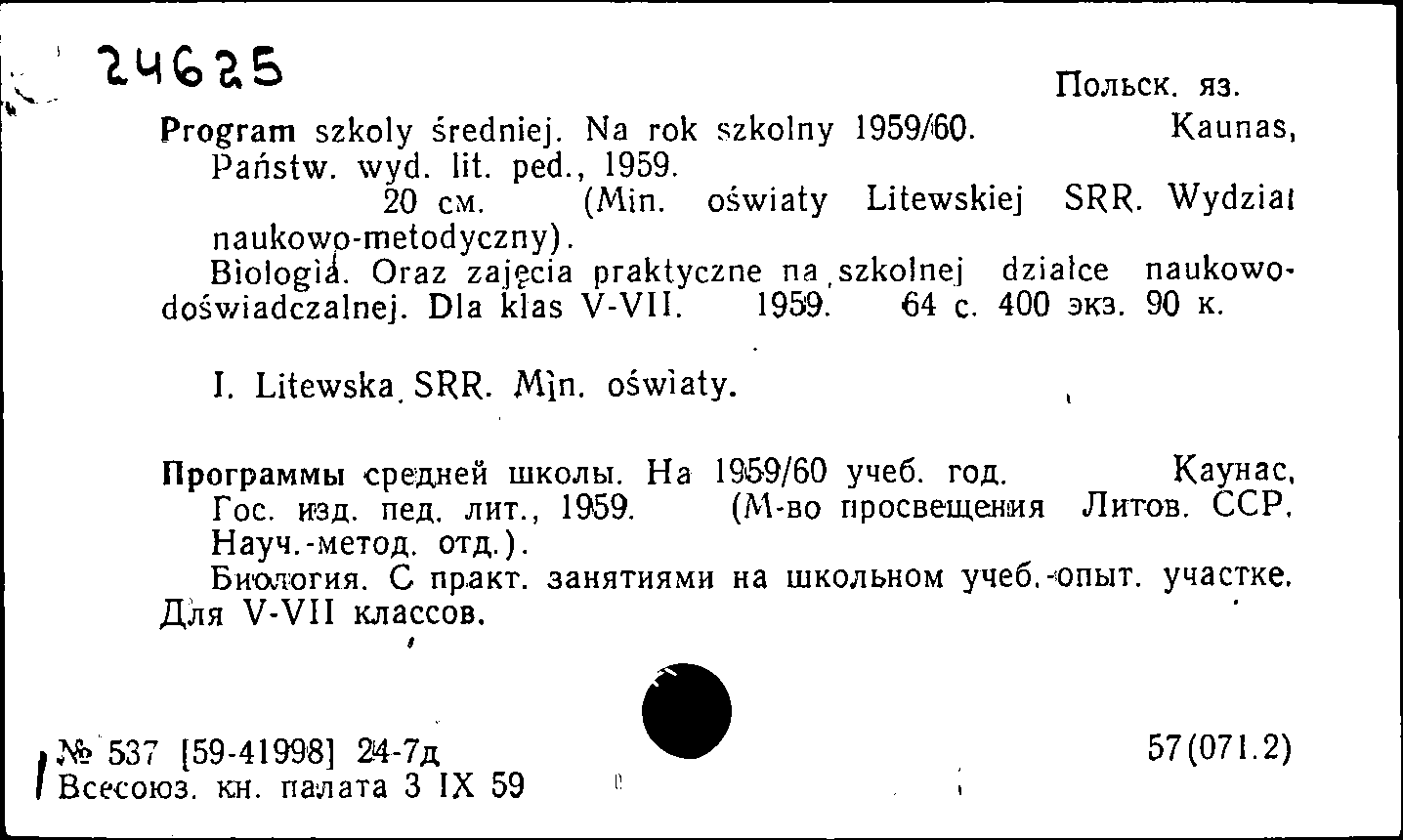 24625

Польск. яз.

Program szkoly średniej. Na rok szkolny 1959/60. Kaunas, Państw. wyd. lit. ped., 1959.

20 см. (Min. oświaty Litewskiej SRR. Wydział naukowo-metodyczny).

Biologia. Oraz zajęcia praktyczne na szkolnej działce naukowo-doświadczalnej. Dla klas V-VII. 1959. 64 с. 400 экз. 90 к.

I. Litewska SRR. Min. oświaty.

Программы средней школы. На 1959/60 учеб. год. Каунас, Гос. изд. пед. лит., 1959. (М-во просвещения Литов. ССР. Науч.-метод. отд.).

Биология. С практ. занятиями на школьном учеб.-опыт. участке. Для V-VII классов.

№ 537 [59-41998] 24-7д
Всесоюз. кн. палата 3 IX 59

57(071.2)